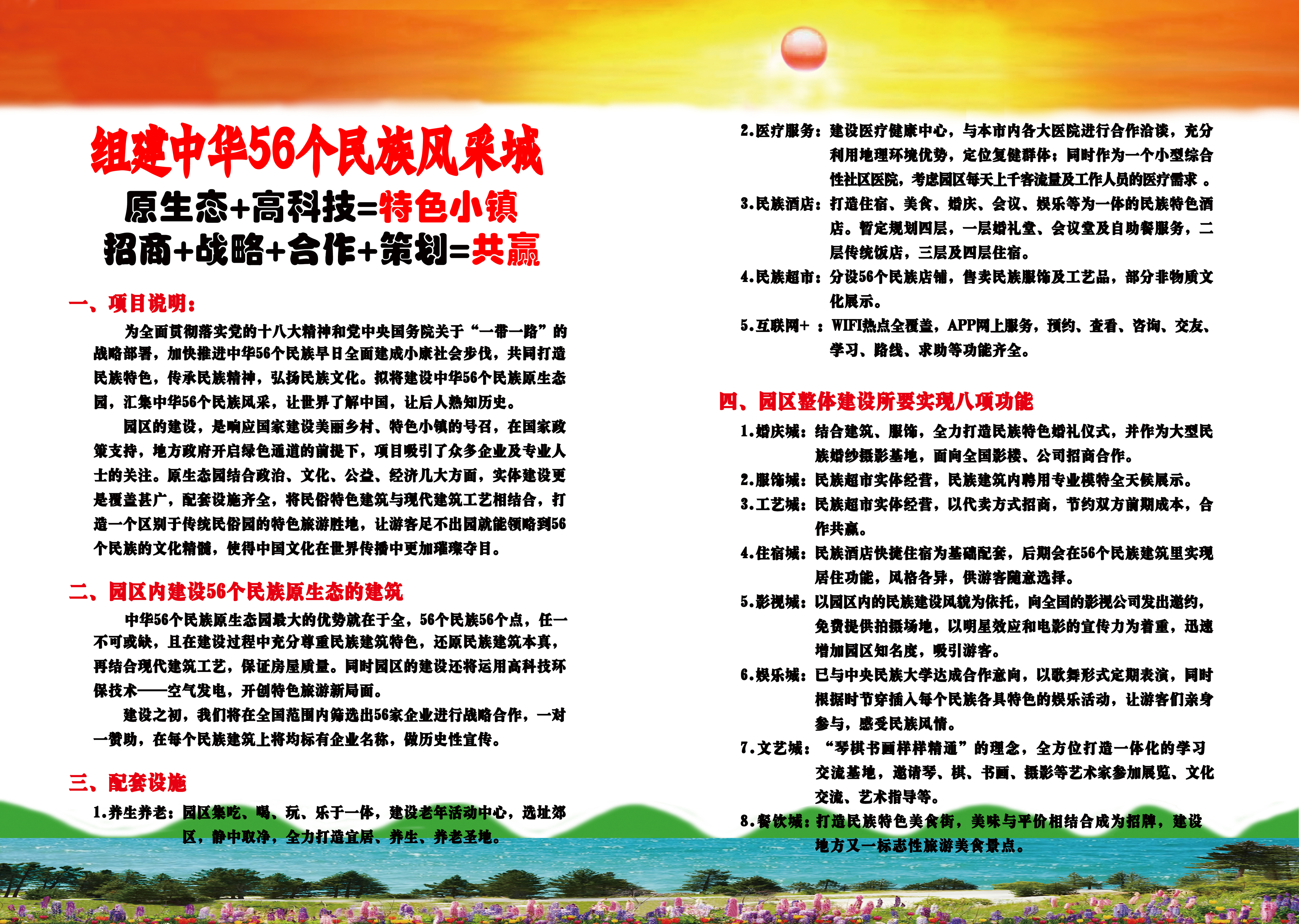 组建中华56个民族风采城

原生态+高科技=特色小镇

招商+战略+合作+策划=共赢

一、项目说明：

为全面贯彻落实党的十八大精神和党中央国务院关于“一带一路”的战略部署，加快推进中华56个民族早日全面建成小康社会步伐，共同打造民族特色，传承民族精神，弘扬民族文化。拟将建设中华56个民族原生态园，汇集中华56个民族风采，让世界了解中国，让后人熟知历史。

园区的建设，是响应国家建设美丽乡村、特色小镇的号召，在国家政策支持，地方政府开启绿色通道的前提下，项目吸引了众多企业及专业人士的关注。原生态园结合政治、文化、公益、经济几大方面，实体建设更是覆盖甚广，配套设施齐全，将民俗特色建筑与现代建筑工艺相结合，打造一个区别于传统民俗园的特色旅游胜地，让游客足不出园就能领略到56个民族的文化精髓，使得中国文化在世界传播中更加璀璨夺目。

二、园区内建设56个民族原生态的建筑

中华56个民族原生态园最大的优势就在于全，56个民族56个点，任一不可或缺，且在建设过程中充分尊重民族建筑特色，还原民族建筑本真，再结合现代建筑工艺，保证房屋质量。同时园区的建设还将运用高科技环保技术——空气发电，开创特色旅游新局面。

建设之初，我们将在全国范围内筛选出56家企业进行战略合作，一对一赞助，在每个民族建筑上将均标有企业名称，做历史性宣传。

三、配套设施

1.养生养老：园区集吃、喝、玩、乐于一体，建设老年活动中心，选址郊区，静中取净，全力打造宜居、养生、养老圣地。

2.医疗服务：建设医疗健康中心，与本市内各大医院进行合作洽谈，充分利用地理环境优势，定位复健群体；同时作为一个小型综合性社区医院，考虑园区每天上千客流量及工作人员的医疗需求 。

3.民族酒店：打造住宿、美食、婚庆、会议、娱乐等为一体的民族特色酒店。暂定规划四层，一层婚礼堂、会议堂及自助餐服务，二层传统饭店，三层及四层住宿。

4.民族超市：分设56个民族店铺，售卖民族服饰及工艺品，部分非物质文化展示。

5.互联网+ ：WIFI热点全覆盖，APP网上服务，预约、查看、咨询、交友、学习、路线、求助等功能齐全。

四、园区整体建设所要实现八项功能

1.婚庆城：结合建筑、服饰，全力打造民族特色婚礼仪式，并作为大型民族婚纱摄影基地，面向全国影楼、公司招商合作。

2.服饰城：民族超市实体经营，民族建筑内聘用专业模特全天候展示。

3.工艺城：民族超市实体经营，以代卖方式招商，节约双方前期成本，合作共赢。

4.住宿城：民族酒店快捷住宿为基础配套，后期会在56个民族建筑里实现居住功能，风格各异，供游客随意选择。

5.影视城：以园区内的民族建设风貌为依托，向全国的影视公司发出邀约，免费提供拍摄场地，以明星效应和电影的宣传力为着重，迅速增加园区知名度，吸引游客。

6.娱乐城：已与中央民族大学达成合作意向，以歌舞形式定期表演，同时根据时节穿插入每个民族各具特色的娱乐活动，让游客们亲身参与，感受民族风情。

7.文艺城：“琴棋书画样样精通”的理念，全方位打造一体化的学习交流基地，邀请琴、棋、书画、摄影等艺术家参加展览、文化交流、艺术指导等。

8.餐饮城：打造民族特色美食街，美味与平价相结合成为招牌，建设地方又一标志性旅游美食景点。